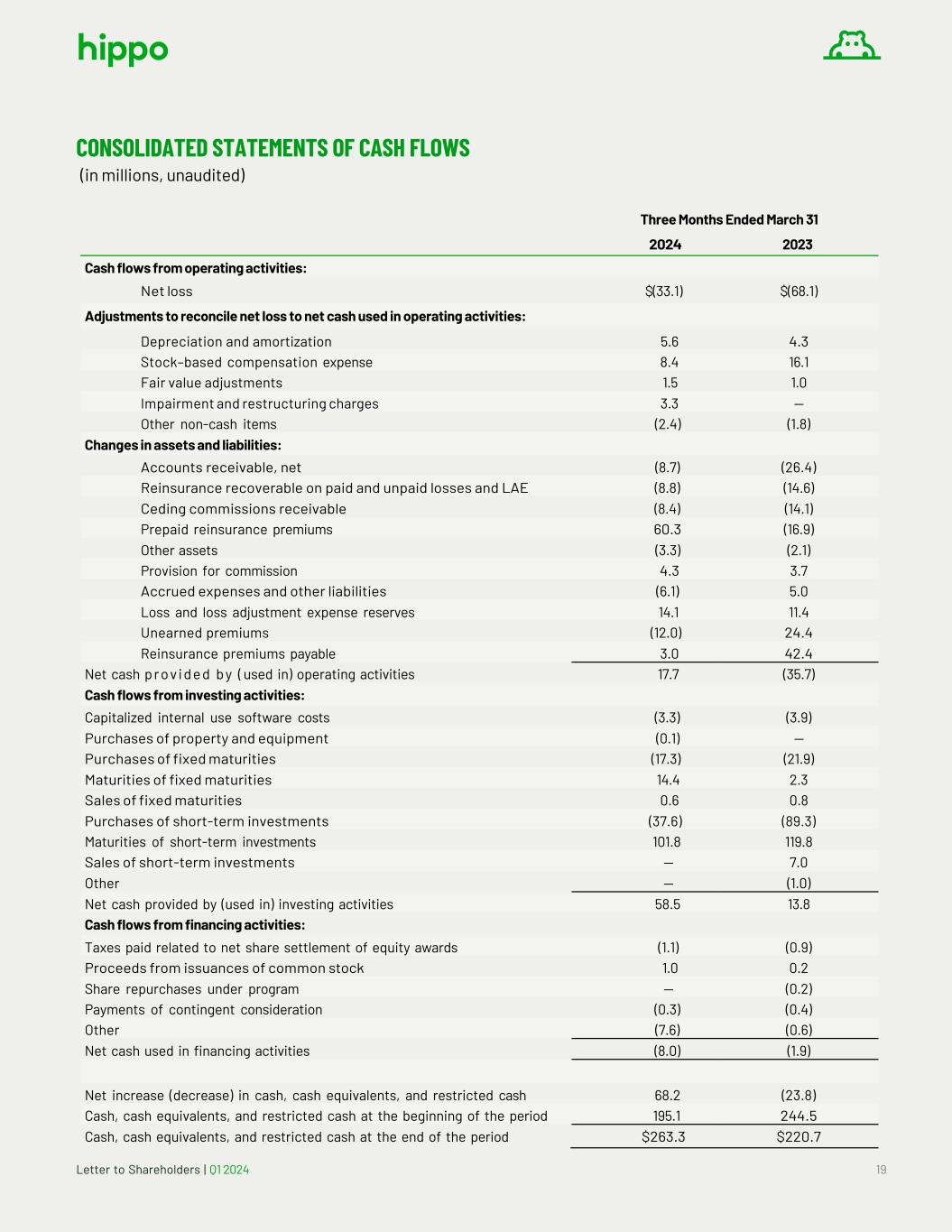 hippo

CONSOLIDATED STATEMENTS OF CASH FLOWS
(in millions, unaudited)

| | Three Months Ended March 31 | |
|---|---|---|
| | 2024 | 2023 |
| Cash flows from operating activities: | | |
| Net loss | $(33.1) | $(68.1) |
| Adjustments to reconcile net loss to net cash used in operating activities: | | |
| Depreciation and amortization | 5.6 | 4.3 |
| Stock-based compensation expense | 8.4 | 16.1 |
| Fair value adjustments | 1.5 | 1.0 |
| Impairment and restructuring charges | 3.3 | — |
| Other non-cash items | (2.4) | (1.8) |
| Changes in assets and liabilities: | | |
| Accounts receivable, net | (8.7) | (26.4) |
| Reinsurance recoverable on paid and unpaid losses and LAE | (8.8) | (14.6) |
| Ceding commissions receivable | (8.4) | (14.1) |
| Prepaid reinsurance premiums | 60.3 | (16.9) |
| Other assets | (3.3) | (2.1) |
| Provision for commission | 4.3 | 3.7 |
| Accrued expenses and other liabilities | (6.1) | 5.0 |
| Loss and loss adjustment expense reserves | 14.1 | 11.4 |
| Unearned premiums | (12.0) | 24.4 |
| Reinsurance premiums payable | 3.0 | 42.4 |
| Net cash provided by (used in) operating activities | 17.7 | (35.7) |
| Cash flows from investing activities: | | |
| Capitalized internal use software costs | (3.3) | (3.9) |
| Purchases of property and equipment | (0.1) | — |
| Purchases of fixed maturities | (17.3) | (21.9) |
| Maturities of fixed maturities | 14.4 | 2.3 |
| Sales of fixed maturities | 0.6 | 0.8 |
| Purchases of short-term investments | (37.6) | (89.3) |
| Maturities of short-term investments | 101.8 | 119.8 |
| Sales of short-term investments | — | 7.0 |
| Other | — | (1.0) |
| Net cash provided by (used in) investing activities | 58.5 | 13.8 |
| Cash flows from financing activities: | | |
| Taxes paid related to net share settlement of equity awards | (1.1) | (0.9) |
| Proceeds from issuances of common stock | 1.0 | 0.2 |
| Share repurchases under program | — | (0.2) |
| Payments of contingent consideration | (0.3) | (0.4) |
| Other | (7.6) | (0.6) |
| Net cash used in financing activities | (8.0) | (1.9) |
| | | |
| Net increase (decrease) in cash, cash equivalents, and restricted cash | 68.2 | (23.8) |
| Cash, cash equivalents, and restricted cash at the beginning of the period | 195.1 | 244.5 |
| Cash, cash equivalents, and restricted cash at the end of the period | $263.3 | $220.7 |

Letter to Shareholders | Q1 2024 19